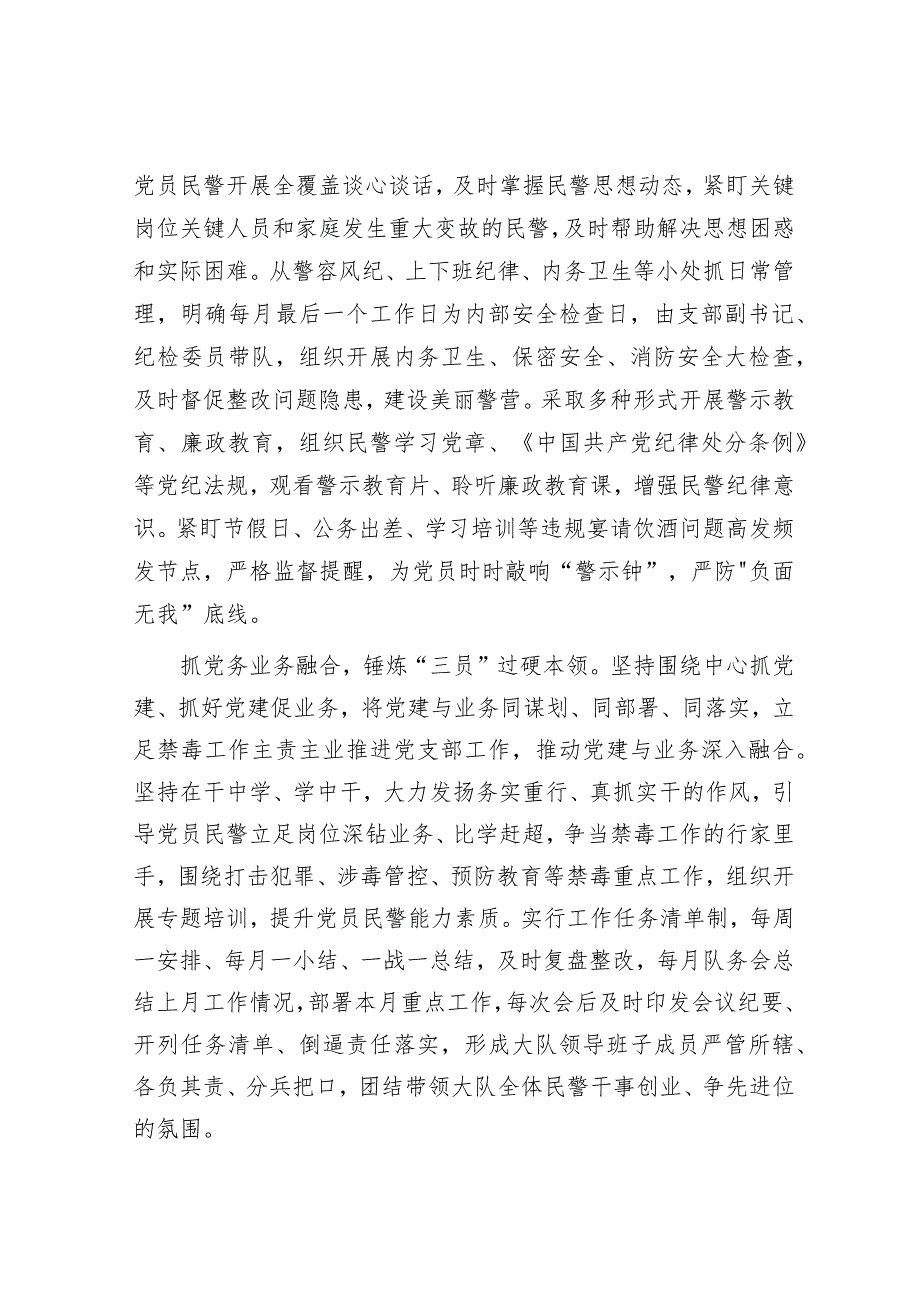 党员民警开展全覆盖谈心谈话，及时掌握民警思想动态，紧盯关键岗位关键人员和家庭发生重大变故的民警，及时帮助解决思想困惑和实际困难。从警容风纪、上下班纪律、内务卫生等小处抓日常管理，明确每月最后一个工作日为内部安全检查日，由支部副书记、纪检委员带队，组织开展内务卫生、保密安全、消防安全大检查，及时督促整改问题隐患，建设美丽警营。采取多种形式开展警示教育、廉政教育，组织民警学习党章、《中国共产党纪律处分条例》等党纪法规，观看警示教育片、聆听廉政教育课，增强民警纪律意识。紧盯节假日、公务出差、学习培训等违规宴请饮酒问题高发频发节点，严格监督提醒，为党员时时敲响“警示钟”，严防"负面无我”底线。

抓党务业务融合，锤炼“三员”过硬本领。坚持围绕中心抓党建、抓好党建促业务，将党建与业务同谋划、同部署、同落实，立足禁毒工作主责主业推进党支部工作，推动党建与业务深入融合。坚持在干中学、学中干，大力发扬务实重行、真抓实干的作风，引导党员民警立足岗位深钻业务、比学赶超，争当禁毒工作的行家里手，围绕打击犯罪、涉毒管控、预防教育等禁毒重点工作，组织开展专题培训，提升党员民警能力素质。实行工作任务清单制，每周一安排、每月一小结、一战一总结，及时复盘整改，每月队务会总结上月工作情况，部署本月重点工作，每次会后及时印发会议纪要、开列任务清单、倒逼责任落实，形成大队领导班子成员严管所辖、各负其责、分兵把口，团结带领大队全体民警干事创业、争先进位的氛围。